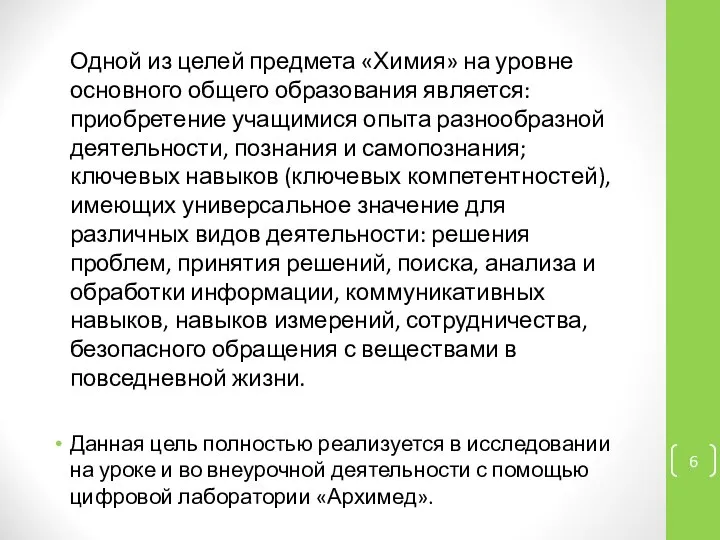 Одной из целей предмета «Химия» на уровне основного общего образования является: приобретение учащимися опыта разнообразной деятельности, познания и самопознания; ключевых навыков (ключевых компетентностей), имеющих универсальное значение для различных видов деятельности: решения проблем, принятия решений, поиска, анализа и обработки информации, коммуникативных навыков, навыков измерений, сотрудничества, безопасного обращения с веществами в повседневной жизни.

• Данная цель полностью реализуется в исследовании на уроке и во внеурочной деятельности с помощью цифровой лаборатории «Архимед».

6